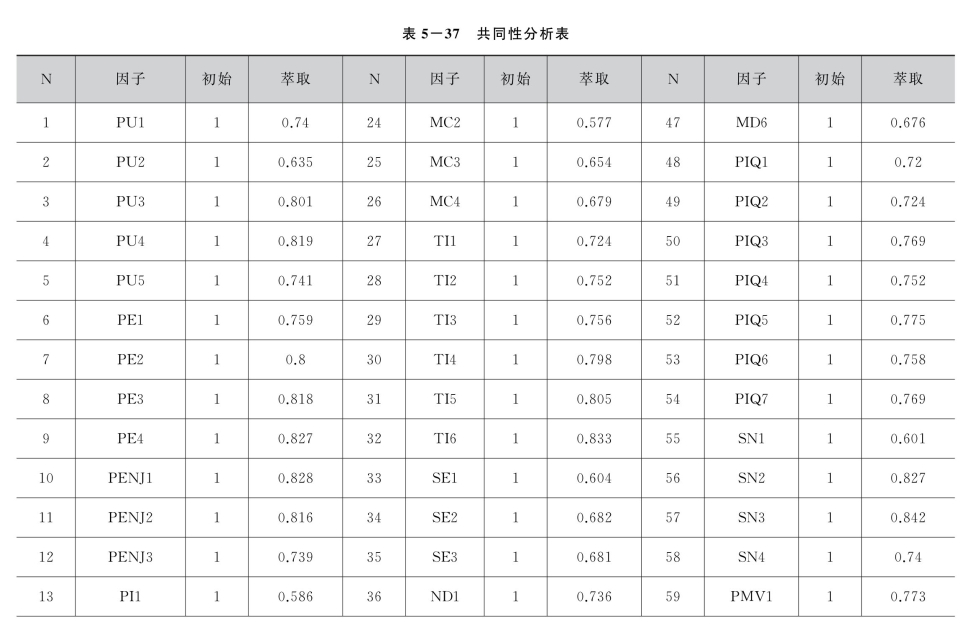 表 5－37　共同性分析表

| N | 因子 | 初始 | 萃取 | N | 因子 | 初始 | 萃取 | N | 因子 | 初始 | 萃取 |
|---|---|---|---|---|---|---|---|---|---|---|---|
| 1 | PU1 | 1 | 0.74 | 24 | MC2 | 1 | 0.577 | 47 | MD6 | 1 | 0.676 |
| 2 | PU2 | 1 | 0.635 | 25 | MC3 | 1 | 0.654 | 48 | PIQ1 | 1 | 0.72 |
| 3 | PU3 | 1 | 0.801 | 26 | MC4 | 1 | 0.679 | 49 | PIQ2 | 1 | 0.724 |
| 4 | PU4 | 1 | 0.819 | 27 | TI1 | 1 | 0.724 | 50 | PIQ3 | 1 | 0.769 |
| 5 | PU5 | 1 | 0.741 | 28 | TI2 | 1 | 0.752 | 51 | PIQ4 | 1 | 0.752 |
| 6 | PE1 | 1 | 0.759 | 29 | TI3 | 1 | 0.756 | 52 | PIQ5 | 1 | 0.775 |
| 7 | PE2 | 1 | 0.8 | 30 | TI4 | 1 | 0.798 | 53 | PIQ6 | 1 | 0.758 |
| 8 | PE3 | 1 | 0.818 | 31 | TI5 | 1 | 0.805 | 54 | PIQ7 | 1 | 0.769 |
| 9 | PE4 | 1 | 0.827 | 32 | TI6 | 1 | 0.833 | 55 | SN1 | 1 | 0.601 |
| 10 | PENJ1 | 1 | 0.828 | 33 | SE1 | 1 | 0.604 | 56 | SN2 | 1 | 0.827 |
| 11 | PENJ2 | 1 | 0.816 | 34 | SE2 | 1 | 0.682 | 57 | SN3 | 1 | 0.842 |
| 12 | PENJ3 | 1 | 0.739 | 35 | SE3 | 1 | 0.681 | 58 | SN4 | 1 | 0.74 |
| 13 | PI1 | 1 | 0.586 | 36 | ND1 | 1 | 0.736 | 59 | PMV1 | 1 | 0.773 |